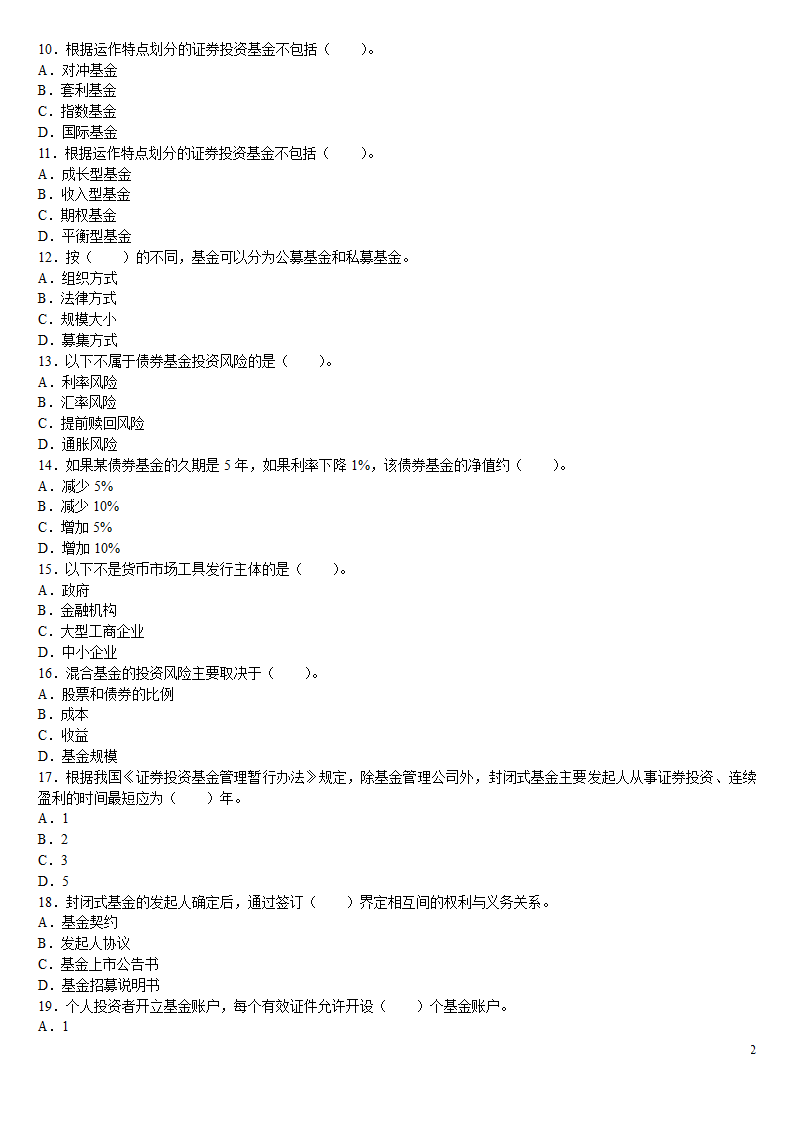 10．根据运作特点划分的证券投资基金不包括（　　）。
A．对冲基金
B．套利基金
C．指数基金
D．国际基金
11．根据运作特点划分的证券投资基金不包括（　　）。
A．成长型基金
B．收入型基金
C．期权基金
D．平衡型基金
12．按（　　）的不同，基金可以分为公募基金和私募基金。
A．组织方式
B．法律方式
C．规模大小
D．募集方式
13．以下不属于债券基金投资风险的是（　　）。
A．利率风险
B．汇率风险
C．提前赎回风险
D．通胀风险
14．如果某债券基金的久期是 5 年，如果利率下降 1%，该债券基金的净值约（　　）。
A．减少 5%
B．减少 10%
C．增加 5%
D．增加 10%
15．以下不是货币市场工具发行主体的是（　　）。
A．政府
B．金融机构
C．大型工商企业
D．中小企业
16．混合基金的投资风险主要取决于（　　）。
A．股票和债券的比例
B．成本
C．收益
D．基金规模
17．根据我国《证券投资基金管理暂行办法》规定，除基金管理公司外，封闭式基金主要发起人从事证券投资、连续盈利的时间最短应为（　　）年。
A．1
B．2
C．3
D．5
18．封闭式基金的发起人确定后，通过签订（　　）界定相互间的权利与义务关系。
A．基金契约
B．发起人协议
C．基金上市公告书
D．基金招募说明书
19．个人投资者开立基金账户，每个有效证件允许开设（　　）个基金账户。
A．1

2